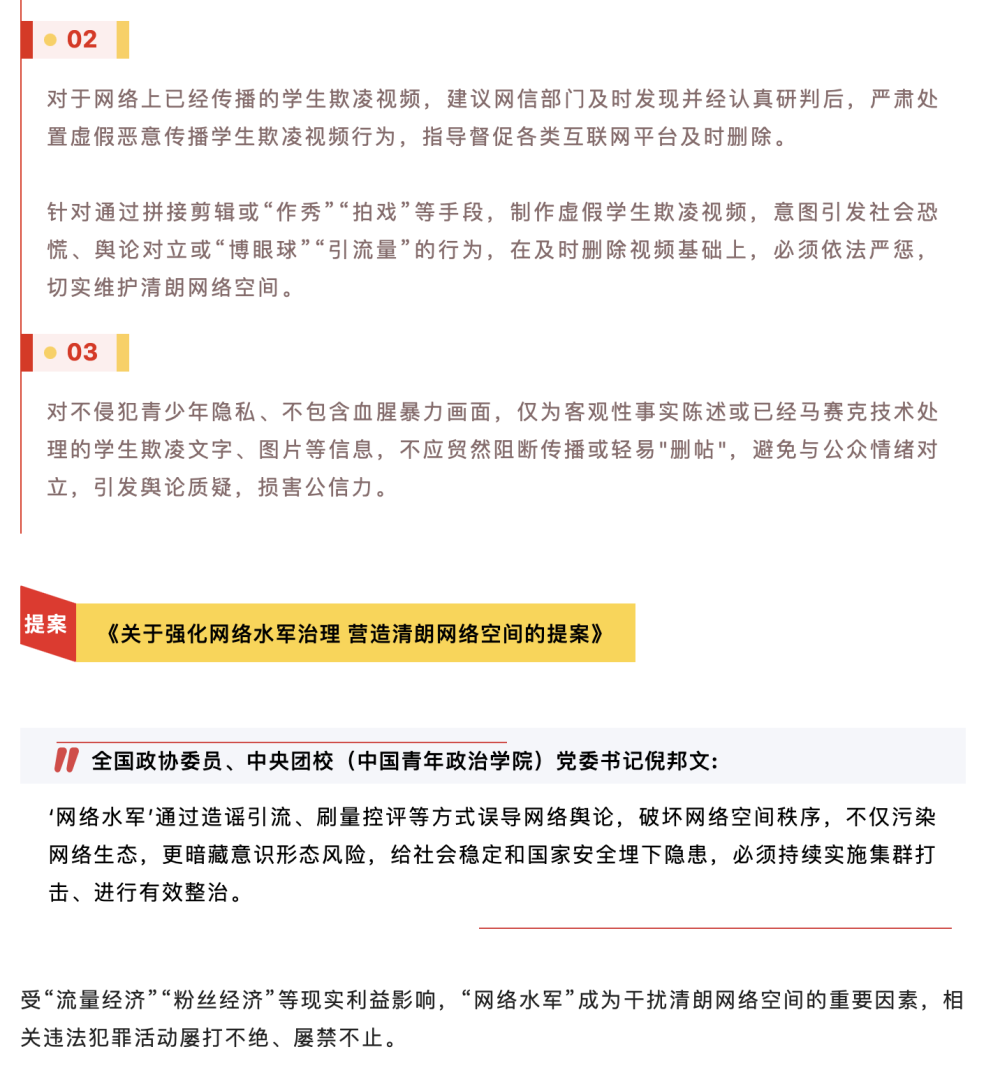 02

对于网络上已经传播的学生欺凌视频，建议网信部门及时发现并经认真研判后，严肃处置虚假恶意传播学生欺凌视频行为，指导督促各类互联网平台及时删除。

针对通过拼接剪辑或“作秀”“拍戏”等手段，制作虚假学生欺凌视频，意图引发社会恐慌、舆论对立或“博眼球”“引流量”的行为，在及时删除视频基础上，必须依法严惩，切实维护清朗网络空间。

03

对不侵犯青少年隐私、不包含血腥暴力画面，仅为客观性事实陈述或已经马赛克技术处理的学生欺凌文字、图片等信息，不应贸然阻断传播或轻易"删帖"，避免与公众情绪对立，引发舆论质疑，损害公信力。

提案

《关于强化网络水军治理 营造清朗网络空间的提案》

全国政协委员、中央团校（中国青年政治学院）党委书记倪邦文：

‘网络水军’通过造谣引流、刷量控评等方式误导网络舆论，破坏网络空间秩序，不仅污染网络生态，更暗藏意识形态风险，给社会稳定和国家安全埋下隐患，必须持续实施集群打击、进行有效整治。

受“流量经济”“粉丝经济”等现实利益影响，“网络水军”成为干扰清朗网络空间的重要因素，相关违法犯罪活动屡打不绝、屡禁不止。